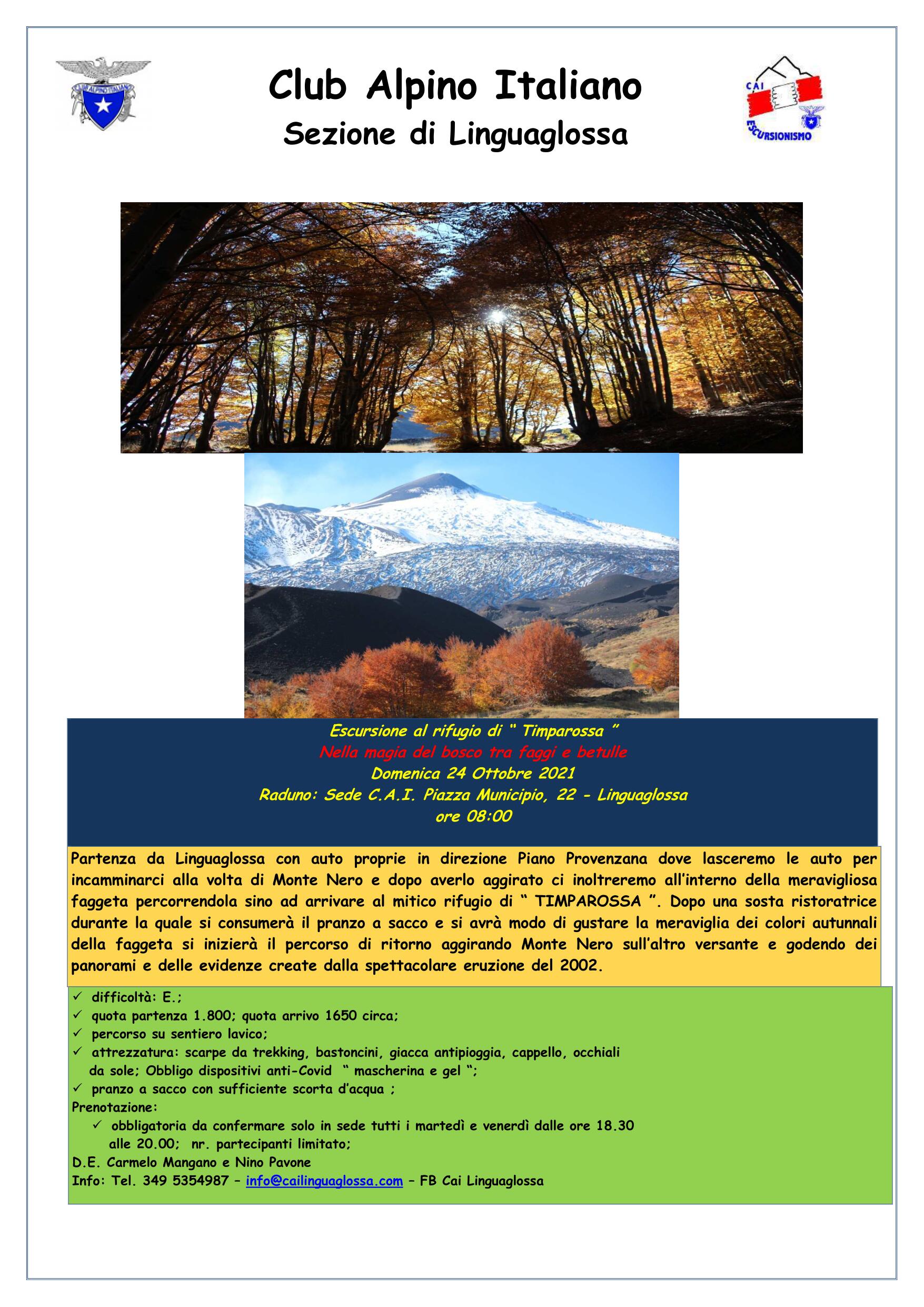 CLUB ALPINO ITALIANO

Club Alpino Italiano
Sezione di Linguaglossa

CAI
ESCURSIONISMO

Escursione al rifugio di " Timparossa "
Nella magia del bosco tra faggi e betulle
Domenica 24 Ottobre 2021
Raduno: Sede C.A.I. Piazza Municipio, 22 - Linguaglossa
ore 08:00

Partenza da Linguaglossa con auto proprie in direzione Piano Provenzana dove lasceremo le auto per incamminarci alla volta di Monte Nero e dopo averlo aggirato ci inoltreremo all'interno della meravigliosa faggeta percorrendola sino ad arrivare al mitico rifugio di " TIMPAROSSA ". Dopo una sosta ristoratrice durante la quale si consumerà il pranzo a sacco e si avrà modo di gustare la meraviglia dei colori autunnali della faggeta si inizierà il percorso di ritorno aggirando Monte Nero sull'altro versante e godendo dei panorami e delle evidenze create dalla spettacolare eruzione del 2002.

✓ difficoltà: E.;
✓ quota partenza 1.800; quota arrivo 1650 circa;
✓ percorso su sentiero lavico;
✓ attrezzatura: scarpe da trekking, bastoncini, giacca antipioggia, cappello, occhiali da sole; Obbligo dispositivi anti-Covid " mascherina e gel ";
✓ pranzo a sacco con sufficiente scorta d'acqua ;
Prenotazione:
✓ obbligatoria da confermare solo in sede tutti i martedì e venerdì dalle ore 18.30 alle 20.00; nr. partecipanti limitato;
D.E. Carmelo Mangano e Nino Pavone
Info: Tel. 349 5354987 – info@cailinguaglossa.com – FB Cai Linguaglossa